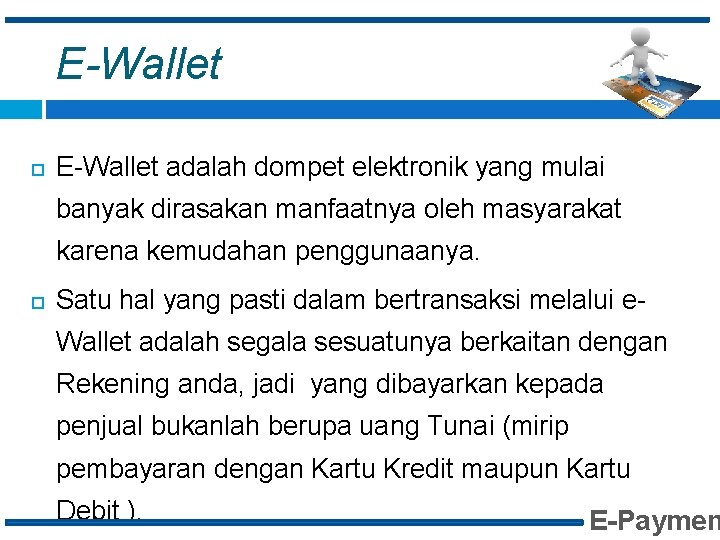 E-Wallet

E-Wallet adalah dompet elektronik yang mulai banyak dirasakan manfaatnya oleh masyarakat karena kemudahan penggunaanya.

Satu hal yang pasti dalam bertransaksi melalui e-Wallet adalah segala sesuatunya berkaitan dengan Rekening anda, jadi yang dibayarkan kepada penjual bukanlah berupa uang Tunai (mirip pembayaran dengan Kartu Kredit maupun Kartu Debit ).

E-Paymen